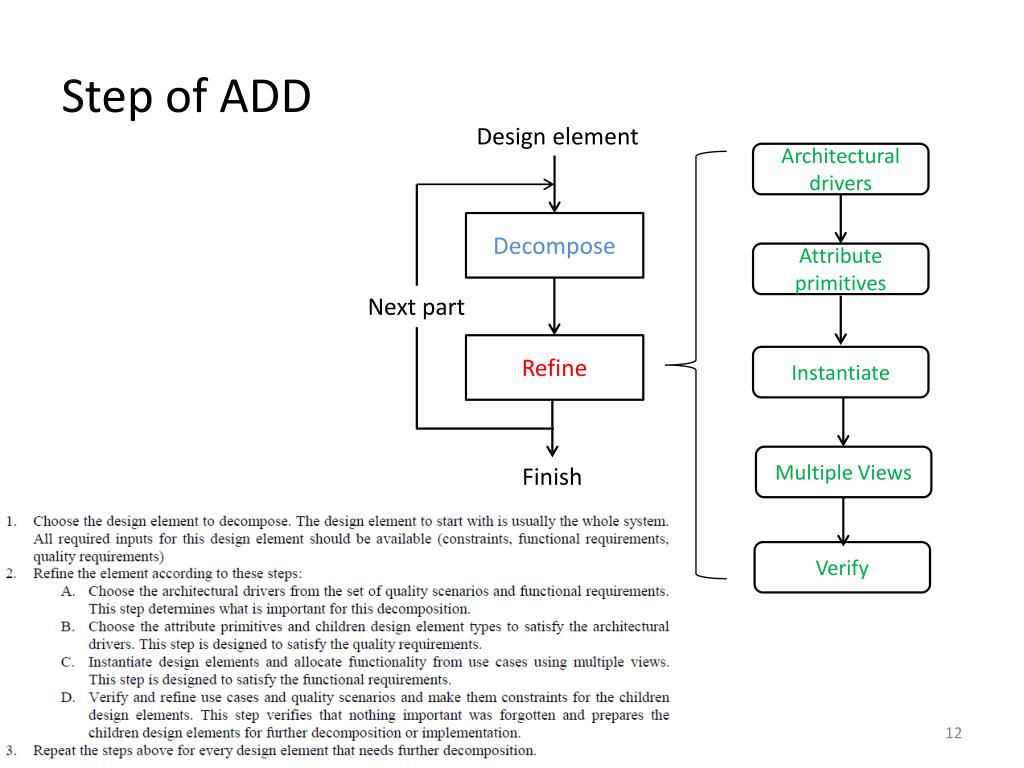 Step of ADD

Design element

Decompose

Next part

Refine

Finish

Architectural drivers

Attribute primitives

Instantiate

Multiple Views

Verify

1. Choose the design element to decompose. The design element to start with is usually the whole system. All required inputs for this design element should be available (constraints, functional requirements, quality requirements)
2. Refine the element according to these steps:
A. Choose the architectural drivers from the set of quality scenarios and functional requirements. This step determines what is important for this decomposition.
B. Choose the attribute primitives and children design element types to satisfy the architectural drivers. This step is designed to satisfy the quality requirements.
C. Instantiate design elements and allocate functionality from use cases using multiple views. This step is designed to satisfy the functional requirements.
D. Verify and refine use cases and quality scenarios and make them constraints for the children design elements. This step verifies that nothing important was forgotten and prepares the children design elements for further decomposition or implementation.
3. Repeat the steps above for every design element that needs further decomposition.

12